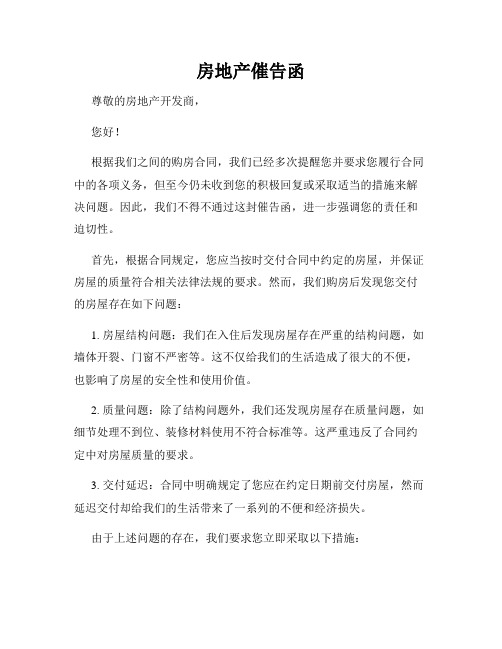 房地产催告函

尊敬的房地产开发商，

您好！

根据我们之间的购房合同，我们已经多次提醒您并要求您履行合同中的各项义务，但至今仍未收到您的积极回复或采取适当的措施来解决问题。因此，我们不得不通过这封催告函，进一步强调您的责任和迫切性。

首先，根据合同规定，您应当按时交付合同中约定的房屋，并保证房屋的质量符合相关法律法规的要求。然而，我们购房后发现您交付的房屋存在如下问题：

1. 房屋结构问题：我们在入住后发现房屋存在严重的结构问题，如墙体开裂、门窗不严密等。这不仅给我们的生活造成了很大的不便，也影响了房屋的安全性和使用价值。

2. 质量问题：除了结构问题外，我们还发现房屋存在质量问题，如细节处理不到位、装修材料使用不符合标准等。这严重违反了合同约定中对房屋质量的要求。

3. 交付延迟：合同中明确规定了您应在约定日期前交付房屋，然而延迟交付却给我们的生活带来了一系列的不便和经济损失。

由于上述问题的存在，我们要求您立即采取以下措施：